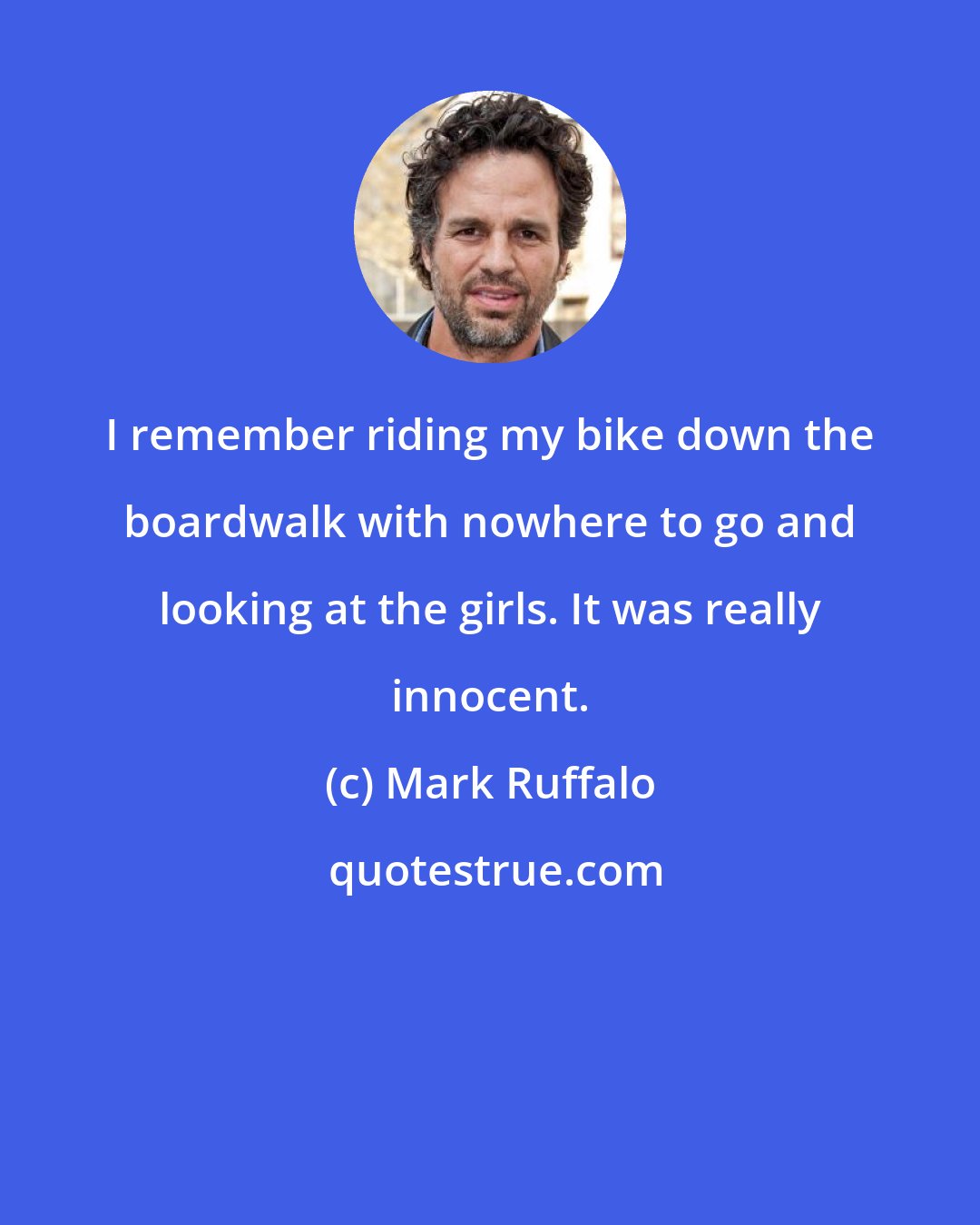 I remember riding my bike down the boardwalk with nowhere to go and looking at the girls. It was really innocent.

(c) Mark Ruffalo

quotestrue.com